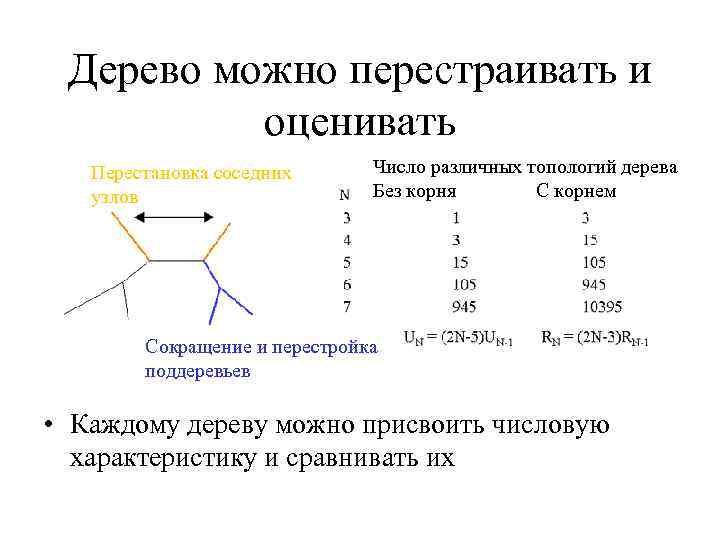 Дерево можно перестраивать и оценивать

Перестановка соседних узлов

Сокращение и перестройка поддеревьев

Число различных топологий дерева

| N | Без корня | С корнем |
|---|---|---|
| 3 | 1 | 3 |
| 4 | 3 | 15 |
| 5 | 15 | 105 |
| 6 | 105 | 945 |
| 7 | 945 | 10395 |

$U_N = (2N-5)U_{N-1}$ $R_N = (2N-3)R_{N-1}$

• Каждому дереву можно присвоить числовую характеристику и сравнивать их